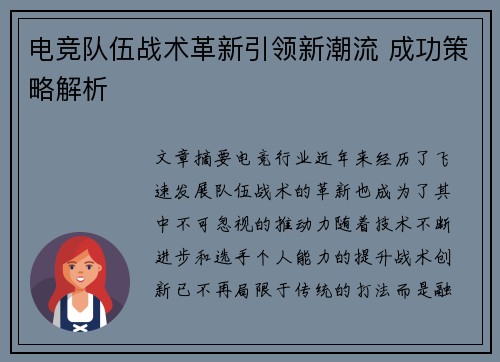 电竞队伍战术革新引领新潮流 成功策略解析

文章摘要电竞行业近年来经历了飞速发展队伍战术的革新也成为了其中不可忽视的推动力随着技术不断进步和选手个人能力的提升战术创新已不再局限于传统的打法而是融